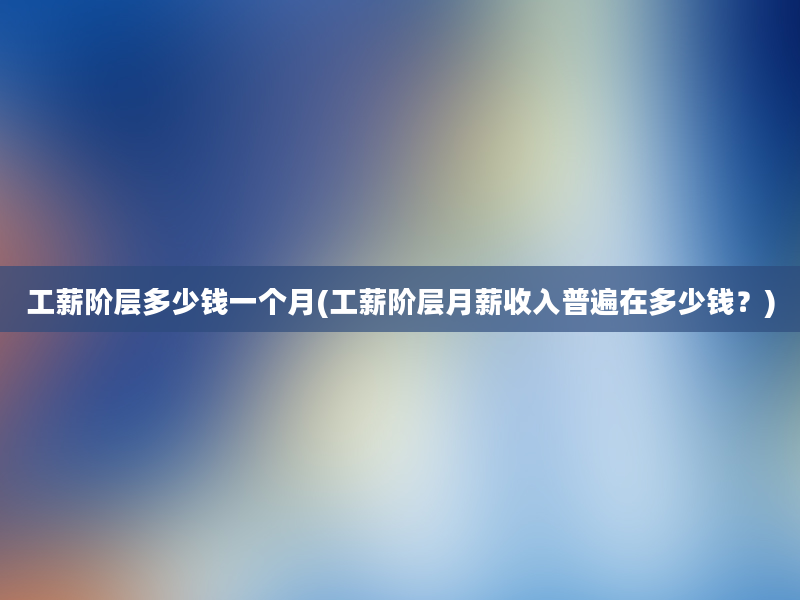 工薪阶层多少钱一个月(工薪阶层月薪收入普遍在多少钱？)